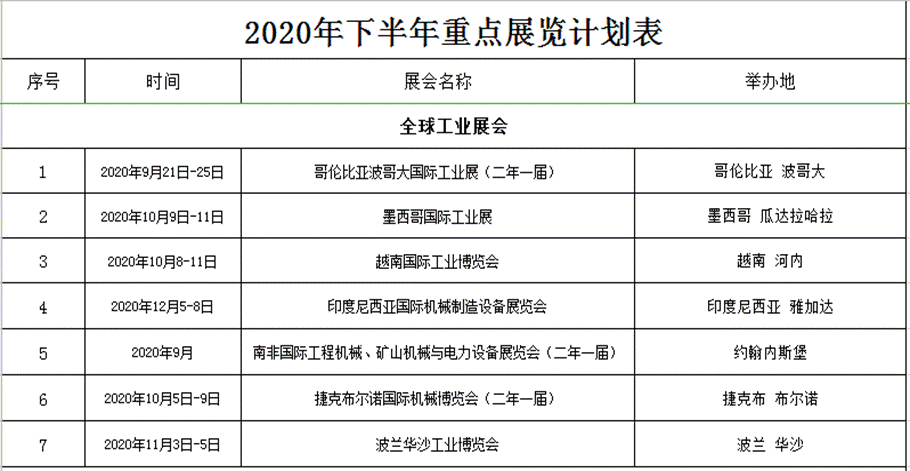 2020年下半年重点展览计划表

| 序号 | 时间 | 展会名称 | 举办地 |
|---|---|---|---|
| 全球工业展会 | | | |
| 1 | 2020年9月21日-25日 | 哥伦比亚波哥大国际工业展（二年一届） | 哥伦比亚 波哥大 |
| 2 | 2020年10月9日-11日 | 墨西哥国际工业展 | 墨西哥 瓜达拉哈拉 |
| 3 | 2020年10月8-11日 | 越南国际工业博览会 | 越南 河内 |
| 4 | 2020年12月5-8日 | 印度尼西亚国际机械制造设备展览会 | 印度尼西亚 雅加达 |
| 5 | 2020年9月 | 南非国际工程机械、矿山机械与电力设备展览会（二年一届） | 约翰内斯堡 |
| 6 | 2020年10月5日-9日 | 捷克布尔诺国际机械博览会（二年一届） | 捷克布 布尔诺 |
| 7 | 2020年11月3日-5日 | 波兰华沙工业博览会 | 波兰 华沙 |